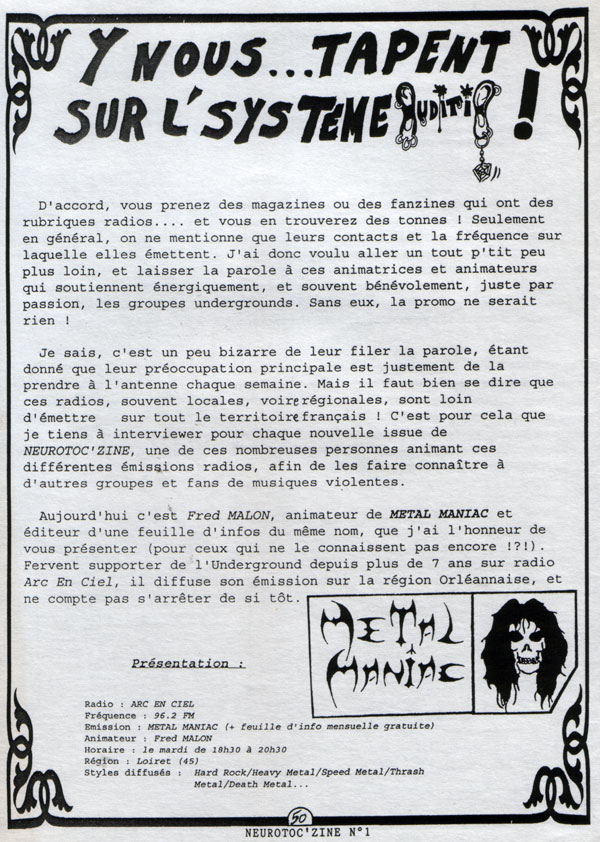 Y NOUS...TAPENT SUR L'SYSTEME AUDITIF !

D'accord, vous prenez des magazines ou des fanzines qui ont des rubriques radios.... et vous en trouverez des tonnes ! Seulement en général, on ne mentionne que leurs contacts et la fréquence sur laquelle elles émettent. J'ai donc voulu aller un tout p'tit peu plus loin, et laisser la parole à ces animatrices et animateurs qui soutiennent énergiquement, et souvent bénévolement, juste par passion, les groupes undergrounds. Sans eux, la promo ne serait rien !

Je sais, c'est un peu bizarre de leur filer la parole, étant donné que leur préoccupation principale est justement de la prendre à l'antenne chaque semaine. Mais il faut bien se dire que ces radios, souvent locales, voire régionales, sont loin d'émettre sur tout le territoire français ! C'est pour cela que je tiens à interviewer pour chaque nouvelle issue de NEUROTOC'ZINE, une de ces nombreuses personnes animant ces différentes émissions radios, afin de les faire connaître à d'autres groupes et fans de musiques violentes.

Aujourd'hui c'est Fred MALON, animateur de METAL MANIAC et éditeur d'une feuille d'infos du même nom, que j'ai l'honneur de vous présenter (pour ceux qui ne le connaissent pas encore !?!). Fervent supporter de l'Underground depuis plus de 7 ans sur radio Arc En Ciel, il diffuse son émission sur la région Orléannaise, et ne compte pas s'arrêter de si tôt.

METAL MANIAC

Présentation :

Radio : ARC EN CIEL
Fréquence : 96.2 FM
Emission : METAL MANIAC (+ feuille d'info mensuelle gratuite)
Animateur : Fred MALON
Horaire : le mardi de 18h30 à 20h30
Région : Loiret (45)
Styles diffusés : Hard Rock/Heavy Metal/Speed Metal/Thrash Metal/Death Metal...

50
NEUROTOC'ZINE N°1